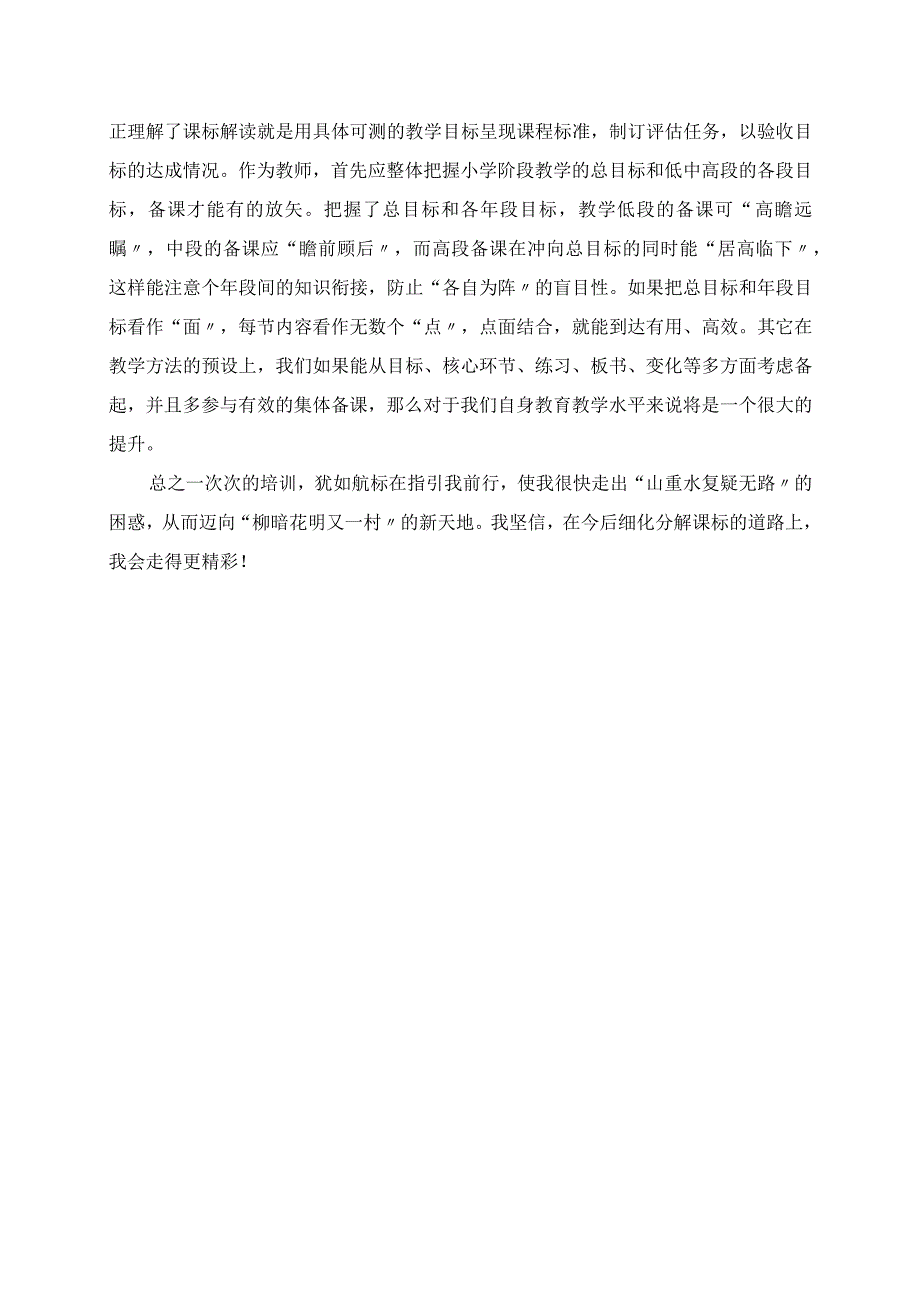 正理解了课标解读就是用具体可测的教学目标呈现课程标准，制订评估任务，以验收目标的达成情况。作为教师，首先应整体把握小学阶段教学的总目标和低中高段的各段目标，备课才能有的放矢。把握了总目标和各年段目标，教学低段的备课可“高瞻远瞩〃，中段的备课应“瞻前顾后〃，而高段备课在冲向总目标的同时能“居高临下〃，这样能注意个年段间的知识衔接，防止“各自为阵〃的盲目性。如果把总目标和年段目标看作“面〃，每节内容看作无数个“点〃，点面结合，就能到达有用、高效。其它在教学方法的预设上，我们如果能从目标、核心环节、练习、板书、变化等多方面考虑备起，并且多参与有效的集体备课，那么对于我们自身教育教学水平来说将是一个很大的提升。

总之一次次的培训，犹如航标在指引我前行，使我很快走出“山重水复疑无路〃的困惑，从而迈向“柳暗花明又一村〃的新天地。我坚信，在今后细化分解课标的道路上，我会走得更精彩！